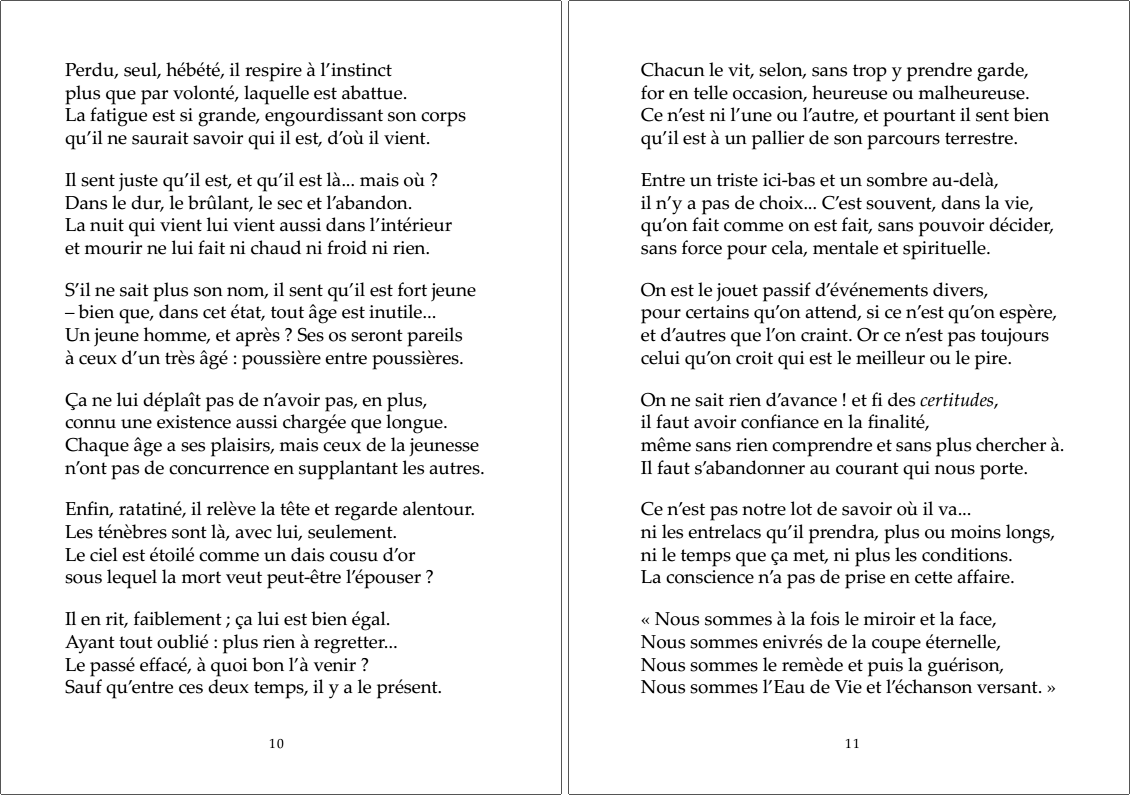 Perdu, seul, hébété, il respire à l'instinct
plus que par volonté, laquelle est abattue.
La fatigue est si grande, engourdissant son corps
qu'il ne saurait savoir qui il est, d'où il vient.

Il sent juste qu'il est, et qu'il est là... mais où ?
Dans le dur, le brûlant, le sec et l'abandon.
La nuit qui vient lui vient aussi dans l'intérieur
et mourir ne lui fait ni chaud ni froid ni rien.

S'il ne sait plus son nom, il sent qu'il est fort jeune
– bien que, dans cet état, tout âge est inutile...
Un jeune homme, et après ? Ses os seront pareils
à ceux d'un très âgé : poussière entre poussières.

Ça ne lui déplaît pas de n'avoir pas, en plus,
connu une existence aussi chargée que longue.
Chaque âge a ses plaisirs, mais ceux de la jeunesse
n'ont pas de concurrence en supplantant les autres.

Enfin, ratatiné, il relève la tête et regarde alentour.
Les ténèbres sont là, avec lui, seulement.
Le ciel est étoilé comme un dais cousu d'or
sous lequel la mort veut peut-être l'épouser ?

Il en rit, faiblement ; ça lui est bien égal.
Ayant tout oublié : plus rien à regretter...
Le passé effacé, à quoi bon l'à venir ?
Sauf qu'entre ces deux temps, il y a le présent.

10

Chacun le vit, selon, sans trop y prendre garde,
for en telle occasion, heureuse ou malheureuse.
Ce n'est ni l'une ou l'autre, et pourtant il sent bien
qu'il est à un pallier de son parcours terrestre.

Entre un triste ici-bas et un sombre au-delà,
il n'y a pas de choix... C'est souvent, dans la vie,
qu'on fait comme on est fait, sans pouvoir décider,
sans force pour cela, mentale et spirituelle.

On est le jouet passif d'événements divers,
pour certains qu'on attend, si ce n'est qu'on espère,
et d'autres que l'on craint. Or ce n'est pas toujours
celui qu'on croit qui est le meilleur ou le pire.

On ne sait rien d'avance ! et fi des certitudes,
il faut avoir confiance en la finalité,
même sans rien comprendre et sans plus chercher à.
Il faut s'abandonner au courant qui nous porte.

Ce n'est pas notre lot de savoir où il va...
ni les entrelacs qu'il prendra, plus ou moins longs,
ni le temps que ça met, ni plus les conditions.
La conscience n'a pas de prise en cette affaire.

« Nous sommes à la fois le miroir et la face,
Nous sommes enivrés de la coupe éternelle,
Nous sommes le remède et puis la guérison,
Nous sommes l'Eau de Vie et l'échanson versant. »

11